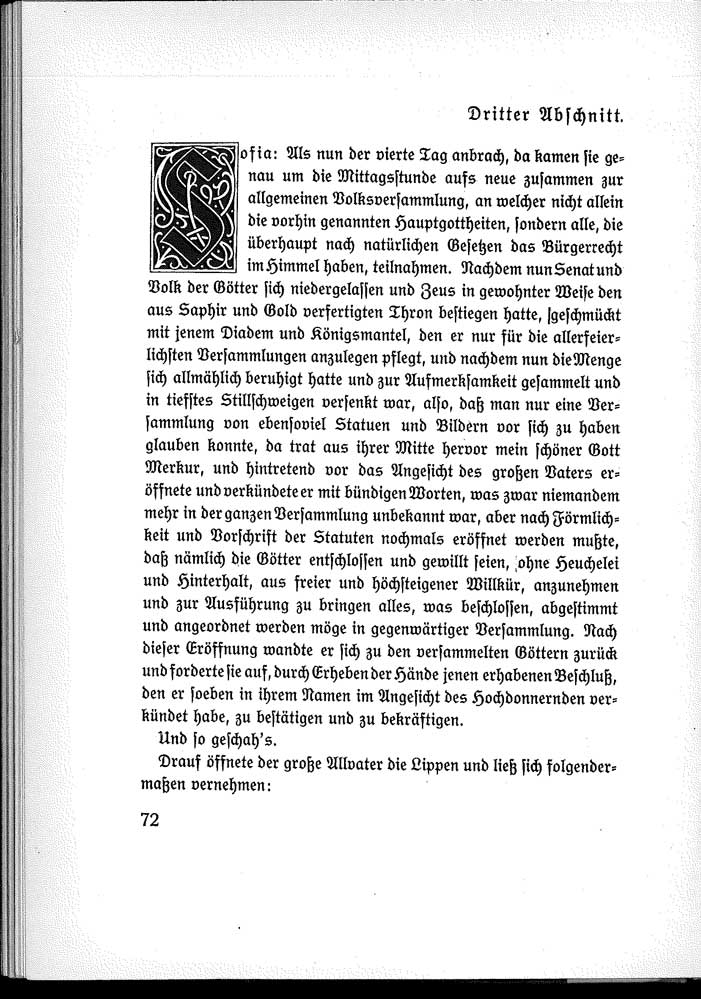 Dritter Abſchnitt.

Sofia: Als nun der vierte Tag anbrach, da kamen ſie genau um die Mittagsſtunde aufs neue zuſammen zur allgemeinen Volksverſammlung, an welcher nicht allein die vorhin genannten Hauptgottheiten, ſondern alle, die überhaupt nach natürlichen Geſetzen das Bürgerrecht im Himmel haben, teilnahmen. Nachdem nun Senat und Volk der Götter ſich niedergelaſſen und Zeus in gewohnter Weiſe den aus Saphir und Gold verfertigten Thron beſtiegen hatte, geſchmückt mit jenem Diadem und Königsmantel, den er nur für die allerfeierlichſten Verſammlungen anzulegen pflegt, und nachdem nun die Menge ſich allmählich beruhigt hatte und zur Aufmerkſamkeit geſammelt und in tiefſtes Stillſchweigen verſenkt war, alſo, daß man nur eine Verſammlung von ebenſoviel Statuen und Bildern vor ſich zu haben glauben konnte, da trat aus ihrer Mitte hervor mein ſchöner Gott Merkur, und hintretend vor das Angeſicht des großen Vaters eröffnete und verkündete er mit bündigen Worten, was zwar niemandem mehr in der ganzen Verſammlung unbekannt war, aber nach Förmlichkeit und Vorſchrift der Statuten nochmals eröffnet werden mußte, daß nämlich die Götter entſchloſſen und gewillt ſeien, ohne Heuchelei und Hinterhalt, aus freier und höchſteigener Willkür, anzunehmen und zur Ausführung zu bringen alles, was beſchloſſen, abgeſtimmt und angeordnet werden möge in gegenwärtiger Verſammlung. Nach dieſer Eröffnung wandte er ſich zu den verſammelten Göttern zurück und forderte ſie auf, durch Erheben der Hände jenen erhabenen Beſchluß, den er ſoeben in ihrem Namen im Angeſicht des Hochdonnernden verkündet habe, zu beſtätigen und zu bekräftigen.

Und ſo geſchah's.

Drauf öffnete der große Allvater die Lippen und ließ ſich folgendermaßen vernehmen:

72